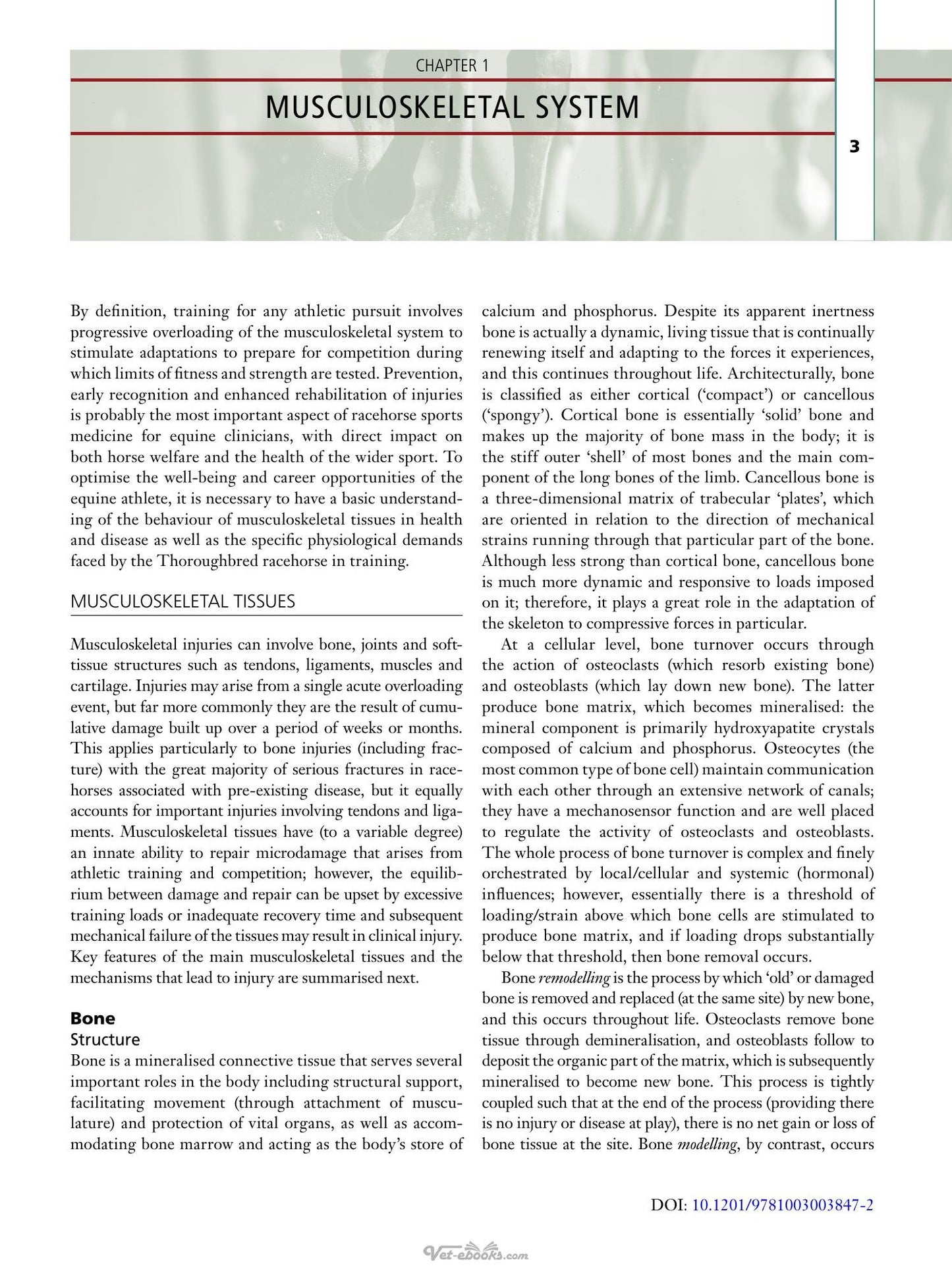 CHAPTER 1

MUSCULOSKELETAL SYSTEM

3

By definition, training for any athletic pursuit involves progressive overloading of the musculoskeletal system to stimulate adaptations to prepare for competition during which limits of fitness and strength are tested. Prevention, early recognition and enhanced rehabilitation of injuries is probably the most important aspect of racehorse sports medicine for equine clinicians, with direct impact on both horse welfare and the health of the wider sport. To optimise the well-being and career opportunities of the equine athlete, it is necessary to have a basic understanding of the behaviour of musculoskeletal tissues in health and disease as well as the specific physiological demands faced by the Thoroughbred racehorse in training.

MUSCULOSKELETAL TISSUES

Musculoskeletal injuries can involve bone, joints and soft-tissue structures such as tendons, ligaments, muscles and cartilage. Injuries may arise from a single acute overloading event, but far more commonly they are the result of cumulative damage built up over a period of weeks or months. This applies particularly to bone injuries (including fracture) with the great majority of serious fractures in racehorses associated with pre-existing disease, but it equally accounts for important injuries involving tendons and ligaments. Musculoskeletal tissues have (to a variable degree) an innate ability to repair microdamage that arises from athletic training and competition; however, the equilibrium between damage and repair can be upset by excessive training loads or inadequate recovery time and subsequent mechanical failure of the tissues may result in clinical injury. Key features of the main musculoskeletal tissues and the mechanisms that lead to injury are summarised next.

Bone
Structure
Bone is a mineralised connective tissue that serves several important roles in the body including structural support, facilitating movement (through attachment of musculature) and protection of vital organs, as well as accommodating bone marrow and acting as the body's store of calcium and phosphorus. Despite its apparent inertness bone is actually a dynamic, living tissue that is continually renewing itself and adapting to the forces it experiences, and this continues throughout life. Architecturally, bone is classified as either cortical ('compact') or cancellous ('spongy'). Cortical bone is essentially 'solid' bone and makes up the majority of bone mass in the body; it is the stiff outer 'shell' of most bones and the main component of the long bones of the limb. Cancellous bone is a three-dimensional matrix of trabecular 'plates', which are oriented in relation to the direction of mechanical strains running through that particular part of the bone. Although less strong than cortical bone, cancellous bone is much more dynamic and responsive to loads imposed on it; therefore, it plays a great role in the adaptation of the skeleton to compressive forces in particular.

At a cellular level, bone turnover occurs through the action of osteoclasts (which resorb existing bone) and osteoblasts (which lay down new bone). The latter produce bone matrix, which becomes mineralised: the mineral component is primarily hydroxyapatite crystals composed of calcium and phosphorus. Osteocytes (the most common type of bone cell) maintain communication with each other through an extensive network of canals; they have a mechanosensor function and are well placed to regulate the activity of osteoclasts and osteoblasts. The whole process of bone turnover is complex and finely orchestrated by local/cellular and systemic (hormonal) influences; however, essentially there is a threshold of loading/strain above which bone cells are stimulated to produce bone matrix, and if loading drops substantially below that threshold, then bone removal occurs.

Bone remodelling is the process by which 'old' or damaged bone is removed and replaced (at the same site) by new bone, and this occurs throughout life. Osteoclasts remove bone tissue through demineralisation, and osteoblasts follow to deposit the organic part of the matrix, which is subsequently mineralised to become new bone. This process is tightly coupled such that at the end of the process (providing there is no injury or disease at play), there is no net gain or loss of bone tissue at the site. Bone modelling, by contrast, occurs

DOI: 10.1201/9781003003847-2

Vet-ebooks.com